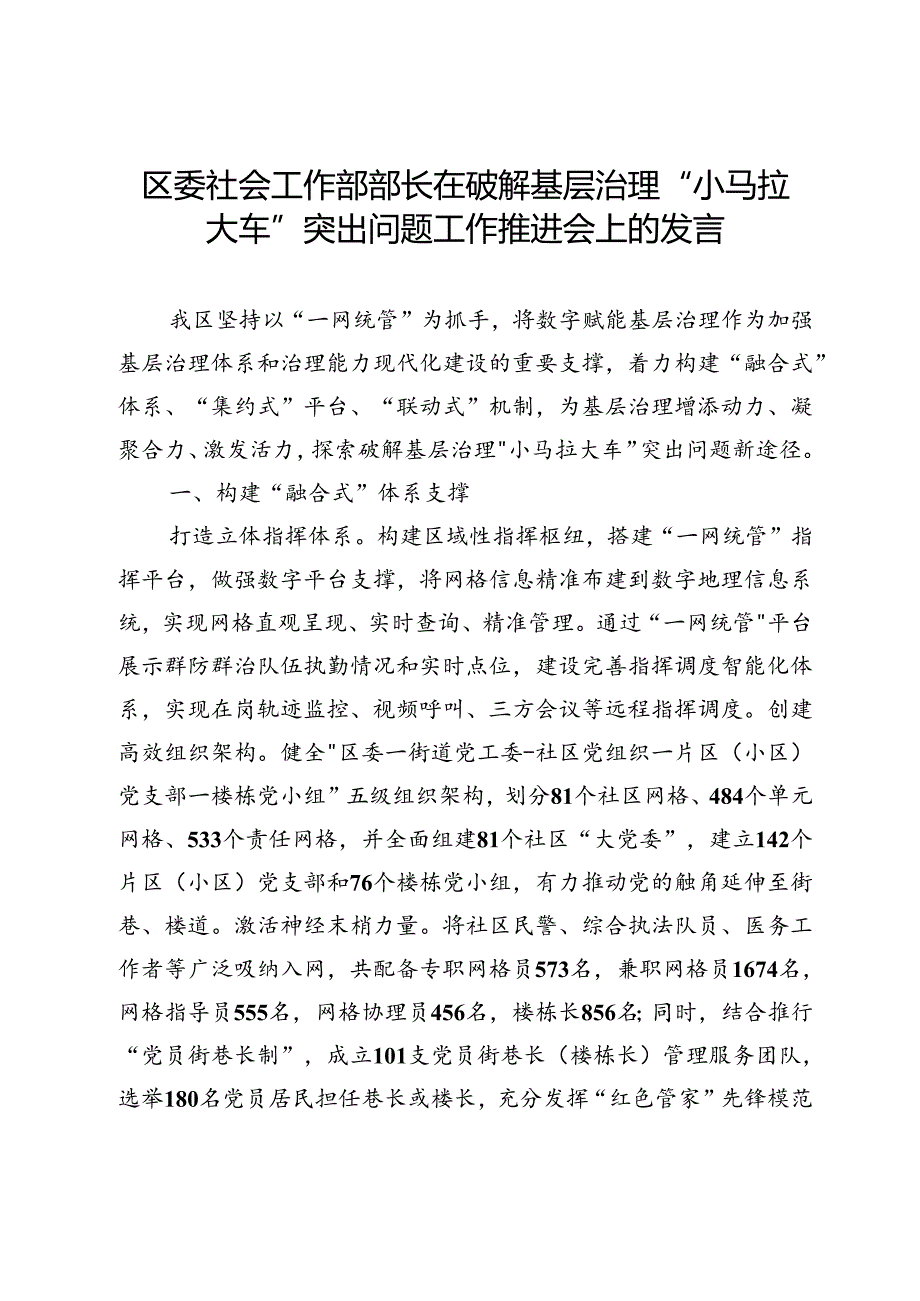 区委社会工作部部长在破解基层治理“小马拉大车”突出问题工作推进会上的发言

我区坚持以“一网统管”为抓手，将数字赋能基层治理作为加强基层治理体系和治理能力现代化建设的重要支撑，着力构建“融合式”体系、“集约式”平台、“联动式”机制，为基层治理增添动力、凝聚合力、激发活力，探索破解基层治理"小马拉大车”突出问题新途径。

一、构建“融合式”体系支撑

打造立体指挥体系。构建区域性指挥枢纽，搭建“一网统管”指挥平台，做强数字平台支撑，将网格信息精准布建到数字地理信息系统，实现网格直观呈现、实时查询、精准管理。通过“一网统管"平台展示群防群治队伍执勤情况和实时点位，建设完善指挥调度智能化体系，实现在岗轨迹监控、视频呼叫、三方会议等远程指挥调度。创建高效组织架构。健全"区委一街道党工委-社区党组织一片区（小区）党支部一楼栋党小组”五级组织架构，划分81个社区网格、484个单元网格、533个责任网格，并全面组建81个社区“大党委”，建立142个片区（小区）党支部和76个楼栋党小组，有力推动党的触角延伸至街巷、楼道。激活神经末梢力量。将社区民警、综合执法队员、医务工作者等广泛吸纳入网，共配备专职网格员573名，兼职网格员1674名，网格指导员555名，网格协理员456名，楼栋长856名;同时，结合推行“党员街巷长制”，成立101支党员街巷长（楼栋长）管理服务团队，选举180名党员居民担任巷长或楼长，充分发挥“红色管家”先锋模范